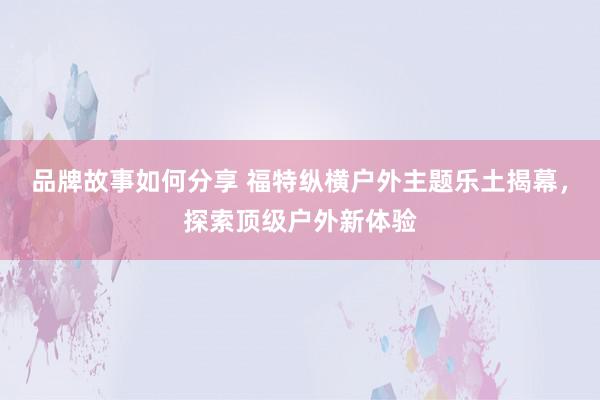 品牌故事如何分享 福特纵横户外主题乐土揭幕，探索顶级户外新体验